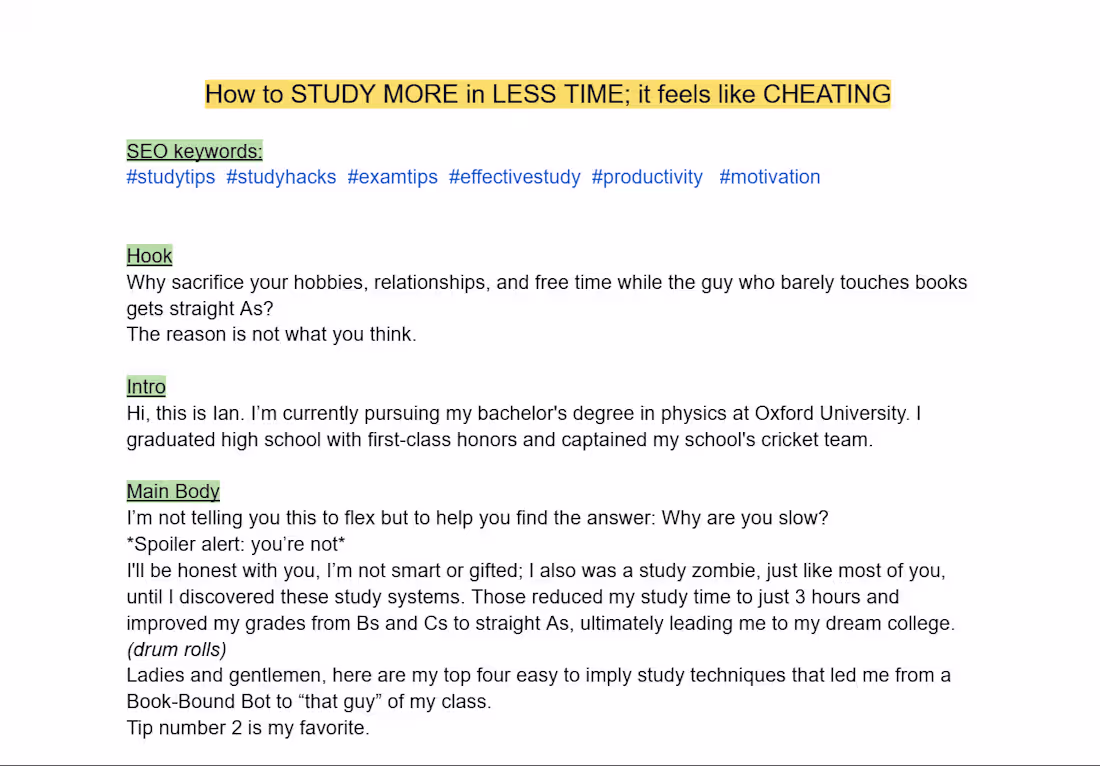 How to STUDY MORE in LESS TIME; it feels like CHEATING

SEO keywords:
#studytips #studyhacks #examtips #effectivestudy #productivity #motivation

Hook
Why sacrifice your hobbies, relationships, and free time while the guy who barely touches books gets straight As?
The reason is not what you think.

Intro
Hi, this is Ian. I'm currently pursuing my bachelor's degree in physics at Oxford University. I graduated high school with first-class honors and captained my school's cricket team.

Main Body
I'm not telling you this to flex but to help you find the answer: Why are you slow?
*Spoiler alert: you're not*
I'll be honest with you, I'm not smart or gifted; I also was a study zombie, just like most of you, until I discovered these study systems. Those reduced my study time to just 3 hours and improved my grades from Bs and Cs to straight As, ultimately leading me to my dream college.
(drum rolls)
Ladies and gentlemen, here are my top four easy to imply study techniques that led me from a Book-Bound Bot to "that guy" of my class.
Tip number 2 is my favorite.